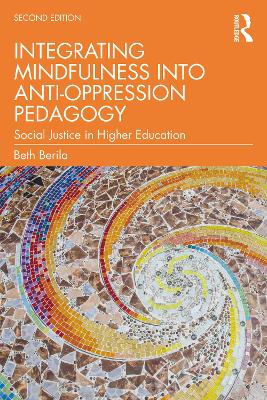 SECOND EDITION

ROUTLEDGE

INTEGRATING MINDFULNESS INTO ANTI-OPPRESSION PEDAGOGY

Social Justice in Higher Education

Beth Berila